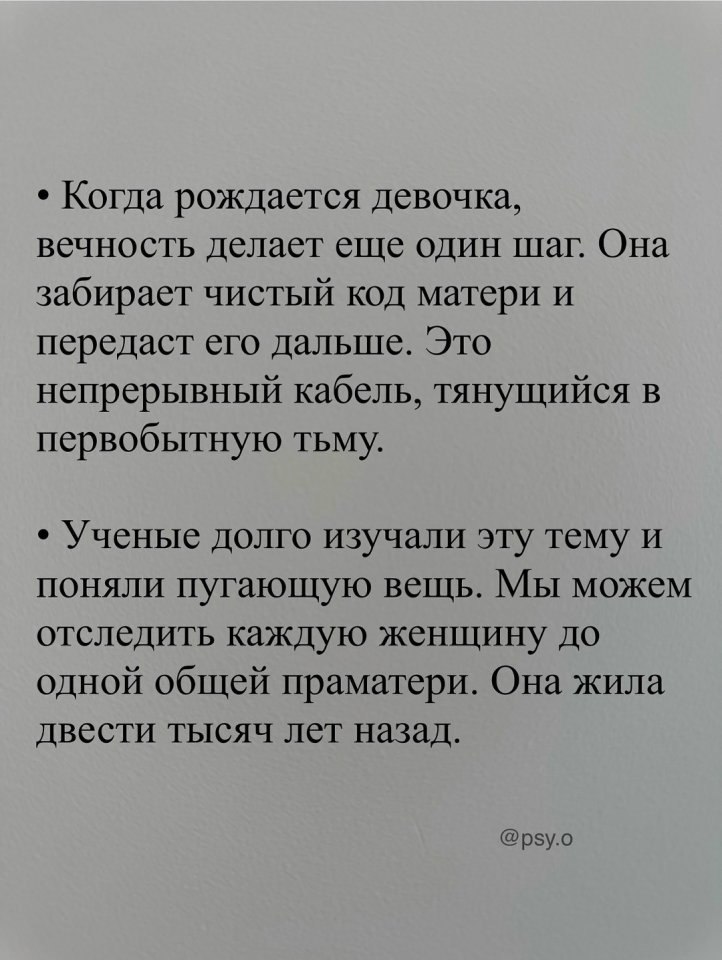 • Когда рождается девочка, вечность делает еще один шаг. Она забирает чистый код матери и передаст его дальше. Это непрерывный кабель, тянущийся в первобытную тьму.

• Ученые долго изучали эту тему и поняли пугающую вещь. Мы можем отследить каждую женщину до одной общей праматери. Она жила двести тысяч лет назад.

@psy.o